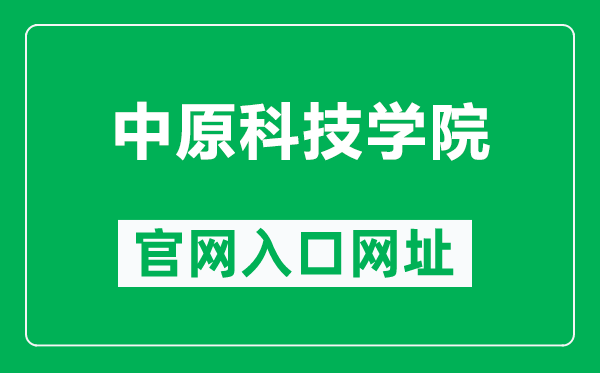 中原科技学院

官网入口网址